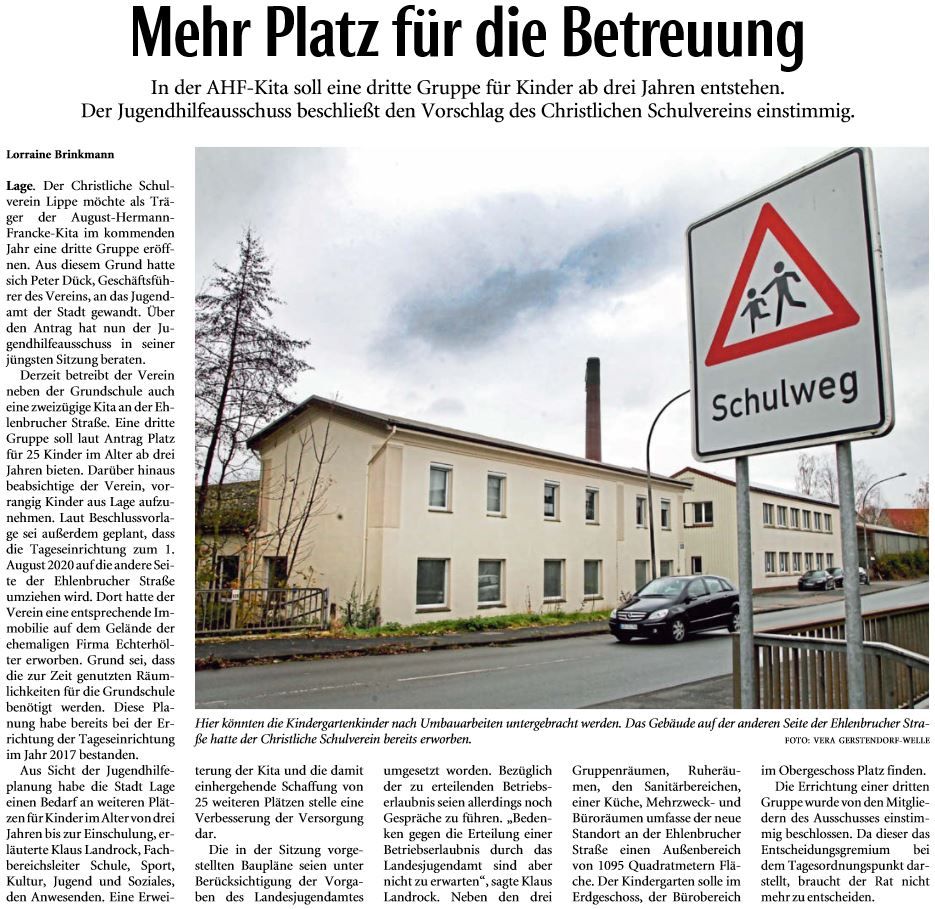 Mehr Platz für die Betreuung

In der AHF-Kita soll eine dritte Gruppe für Kinder ab drei Jahren entstehen. Der Jugendhilfeausschuss beschließt den Vorschlag des Christlichen Schulvereins einstimmig.

Lorraine Brinkmann

Lage. Der Christliche Schulverein Lippe möchte als Träger der August-Hermann-Francke-Kita im kommenden Jahr eine dritte Gruppe eröffnen. Aus diesem Grund hatte sich Peter Dück, Geschäftsführer des Vereins, an das Jugendamt der Stadt gewandt. Über den Antrag hat nun der Jugendhilfeausschuss in seiner jüngsten Sitzung beraten.

Derzeit betreibt der Verein neben der Grundschule auch eine zweizügige Kita an der Ehlenbrucher Straße. Eine dritte Gruppe soll laut Antrag Platz für 25 Kinder im Alter ab drei Jahren bieten. Darüber hinaus beabsichtige der Verein, vorrangig Kinder aus Lage aufzunehmen. Laut Beschlussvorlage sei außerdem geplant, dass die Tageseinrichtung zum 1. August 2020 auf die andere Seite der Ehlenbrucher Straße umziehen wird. Dort hatte der Verein eine entsprechende Immobilie auf dem Gelände der ehemaligen Firma Echterhölter erworben. Grund sei, dass die zur Zeit genutzten Räumlichkeiten für die Grundschule benötigt werden. Diese Planung habe bereits bei der Errichtung der Tageseinrichtung im Jahr 2017 bestanden.

Aus Sicht der Jugendhilfeplanung habe die Stadt Lage einen Bedarf an weiteren Plätzen für Kinder im Alter von drei Jahren bis zur Einschulung, erläuterte Klaus Landrock, Fachbereichsleiter Schule, Sport, Kultur, Jugend und Soziales, den Anwesenden. Eine Erweiterung der Kita und die damit einhergehende Schaffung von 25 weiteren Plätzen stelle eine Verbesserung der Versorgung dar.

Die in der Sitzung vorgestellten Baupläne seien unter Berücksichtigung der Vorgaben des Landesjugendamtes umgesetzt worden. Bezüglich der zu erteilenden Betriebserlaubnis seien allerdings noch Gespräche zu führen. „Bedenken gegen die Erteilung einer Betriebserlaubnis durch das Landesjugendamt sind aber nicht zu erwarten", sagte Klaus Landrock. Neben den drei Gruppenräumen, Ruheräumen, den Sanitärbereichen, einer Küche, Mehrzweck- und Büroräumen umfasse der neue Standort an der Ehlenbrucher Straße einen Außenbereich von 1095 Quadratmetern Fläche. Der Kindergarten solle im Erdgeschoss, der Bürobereich im Obergeschoss Platz finden.

Die Errichtung einer dritten Gruppe wurde von den Mitgliedern des Ausschusses einstimmig beschlossen. Da dieser das Entscheidungsgremium bei dem Tagesordnungspunkt darstellt, braucht der Rat nicht mehr zu entscheiden.

Schulweg

Hier könnten die Kindergartenkinder nach Umbauarbeiten untergebracht werden. Das Gebäude auf der anderen Seite der Ehlenbrucher Straße hatte der Christliche Schulverein bereits erworben. FOTO: VERA GERSTENDORF-WELLE